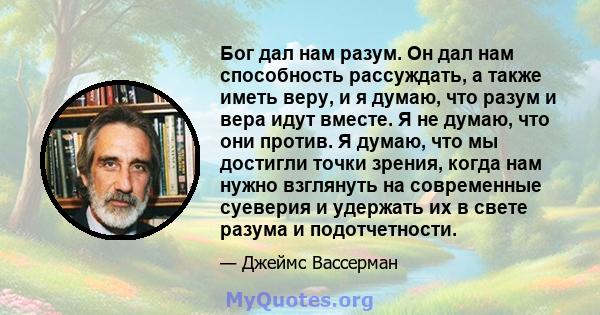 Бог дал нам разум. Он дал нам способность рассуждать, а также иметь веру, и я думаю, что разум и вера идут вместе. Я не думаю, что они против. Я думаю, что мы достигли точки зрения, когда нам нужно взглянуть на современные суеверия и удержать их в свете разума и подотчетности.

— Джеймс Вассерман

MyQuotes.org